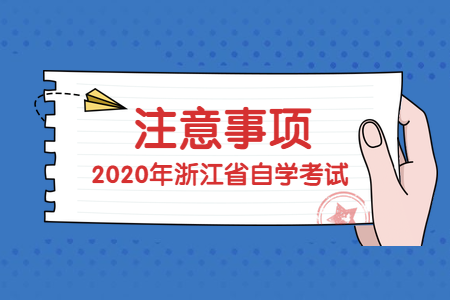 注意事项
2020年浙江省自学考试